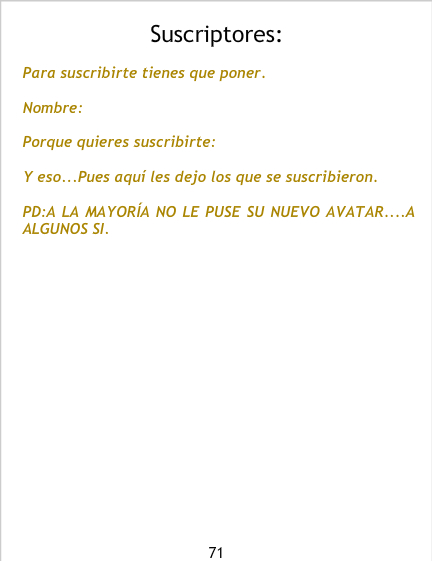 Suscriptores:

Para suscribirte tienes que poner.

Nombre:

Porque quieres suscribirte:

Y eso...Pues aquí les dejo los que se suscribieron.

PD:A LA MAYORÍA NO LE PUSE SU NUEVO AVATAR....A ALGUNOS SI.

71